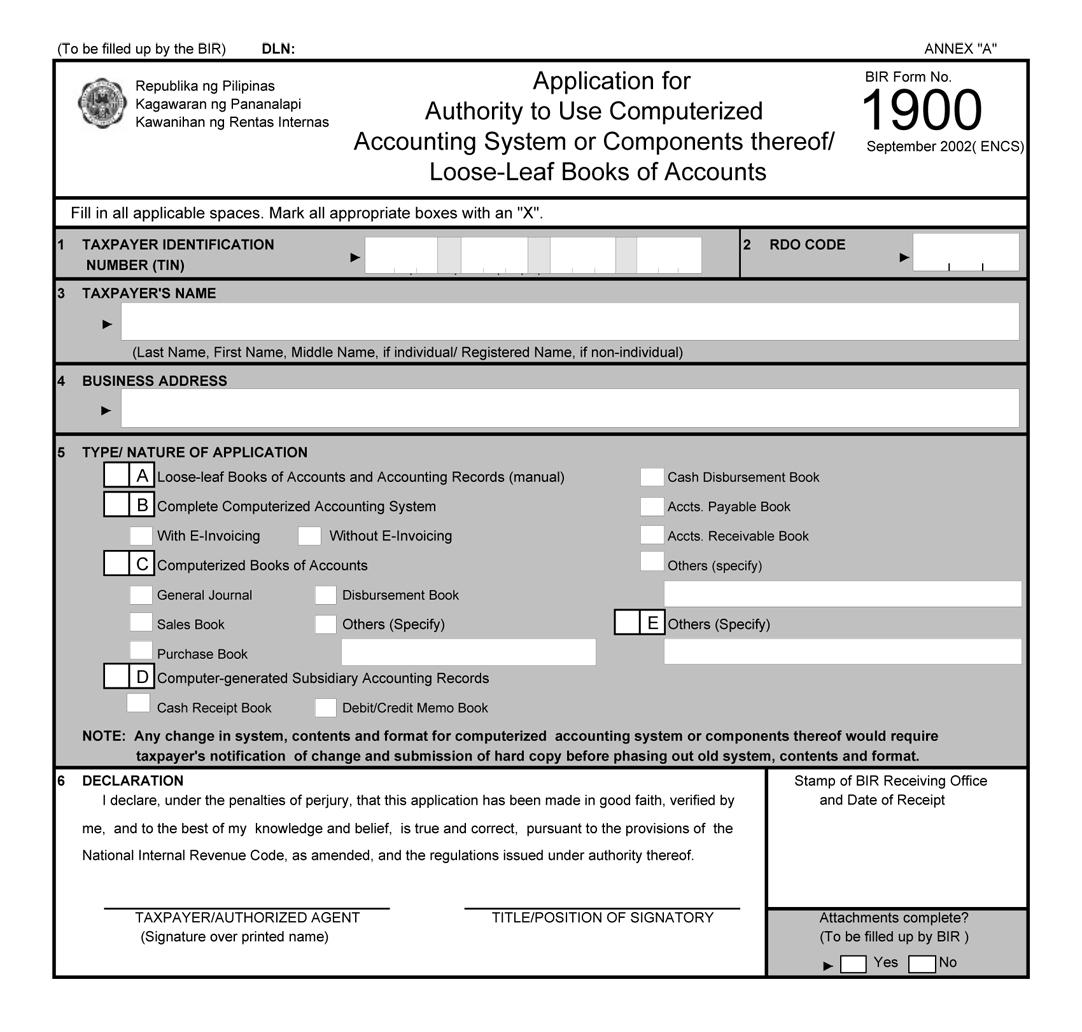 (To be filled up by the BIR) DLN:

ANNEX "A"

Republika ng Pilipinas
Kagawaran ng Pananalapi
Kawanihan ng Rentas Internas

Application for
Authority to Use Computerized
Accounting System or Components thereof/
Loose-Leaf Books of Accounts

BIR Form No.
1900
September 2002( ENCS)

Fill in all applicable spaces. Mark all appropriate boxes with an "X".

1 TAXPAYER IDENTIFICATION NUMBER (TIN) ►

2 RDO CODE ►

3 TAXPAYER'S NAME
►
(Last Name, First Name, Middle Name, if individual/ Registered Name, if non-individual)

4 BUSINESS ADDRESS
►

5 TYPE/ NATURE OF APPLICATION
A Loose-leaf Books of Accounts and Accounting Records (manual)
B Complete Computerized Accounting System
With E-Invoicing
Without E-Invoicing
C Computerized Books of Accounts
General Journal
Disbursement Book
Sales Book
Others (Specify)
Purchase Book
D Computer-generated Subsidiary Accounting Records
Cash Receipt Book
Debit/Credit Memo Book

Cash Disbursement Book
Accts. Payable Book
Accts. Receivable Book
Others (specify)
E Others (Specify)

NOTE: Any change in system, contents and format for computerized accounting system or components thereof would require taxpayer's notification of change and submission of hard copy before phasing out old system, contents and format.

6 DECLARATION
I declare, under the penalties of perjury, that this application has been made in good faith, verified by me, and to the best of my knowledge and belief, is true and correct, pursuant to the provisions of the National Internal Revenue Code, as amended, and the regulations issued under authority thereof.

TAXPAYER/AUTHORIZED AGENT
(Signature over printed name)

TITLE/POSITION OF SIGNATORY

Stamp of BIR Receiving Office and Date of Receipt

Attachments complete?
(To be filled up by BIR )
► Yes No